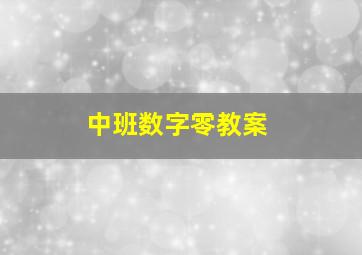 中班数字零教案